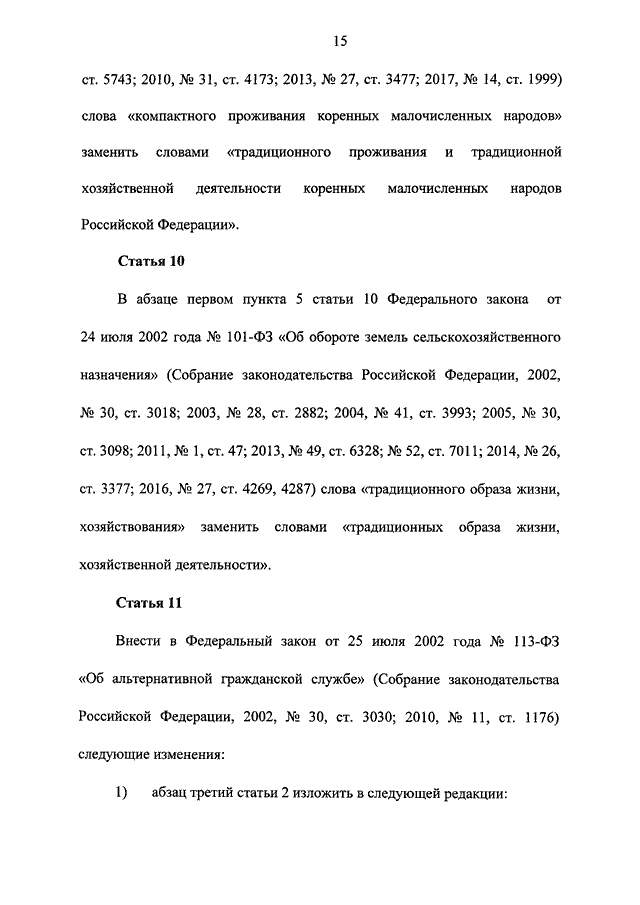 15

ст. 5743; 2010, № 31, ст. 4173; 2013, № 27, ст. 3477; 2017, № 14, ст. 1999) слова «компактного проживания коренных малочисленных народов» заменить словами «традиционного проживания и традиционной хозяйственной деятельности коренных малочисленных народов Российской Федерации».

Статья 10

В абзаце первом пункта 5 статьи 10 Федерального закона от 24 июля 2002 года № 101-ФЗ «Об обороте земель сельскохозяйственного назначения» (Собрание законодательства Российской Федерации, 2002, № 30, ст. 3018; 2003, № 28, ст. 2882; 2004, № 41, ст. 3993; 2005, № 30, ст. 3098; 2011, № 1, ст. 47; 2013, № 49, ст. 6328; № 52, ст. 7011; 2014, № 26, ст. 3377; 2016, № 27, ст. 4269, 4287) слова «традиционного образа жизни, хозяйствования» заменить словами «традиционных образа жизни, хозяйственной деятельности».

Статья 11

Внести в Федеральный закон от 25 июля 2002 года № 113-ФЗ «Об альтернативной гражданской службе» (Собрание законодательства Российской Федерации, 2002, № 30, ст. 3030; 2010, № 11, ст. 1176) следующие изменения:

1) абзац третий статьи 2 изложить в следующей редакции: